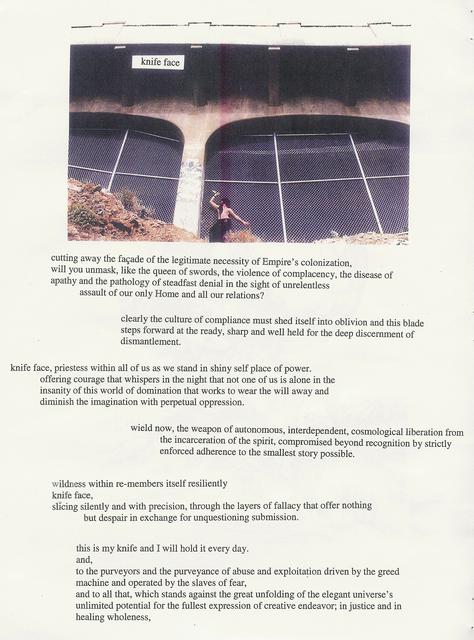 knife face

cutting away the façade of the legitimate necessity of Empire's colonization, will you unmask, like the queen of swords, the violence of complacency, the disease of apathy and the pathology of steadfast denial in the sight of unrelentless assault of our only Home and all our relations?

clearly the culture of compliance must shed itself into oblivion and this blade steps forward at the ready, sharp and well held for the deep discernment of dismantlement.

knife face, priestess within all of us as we stand in shiny self place of power. offering courage that whispers in the night that not one of us is alone in the insanity of this world of domination that works to wear the will away and diminish the imagination with perpetual oppression.

wield now, the weapon of autonomous, interdependent, cosmological liberation from the incarceration of the spirit, compromised beyond recognition by strictly enforced adherence to the smallest story possible.

wildness within re-members itself resiliently
knife face,
slicing silently and with precision, through the layers of fallacy that offer nothing but despair in exchange for unquestioning submission.

this is my knife and I will hold it every day.
and,
to the purveyors and the purveyance of abuse and exploitation driven by the greed machine and operated by the slaves of fear,
and to all that, which stands against the great unfolding of the elegant universe's unlimited potential for the fullest expression of creative endeavor; in justice and in healing wholeness,